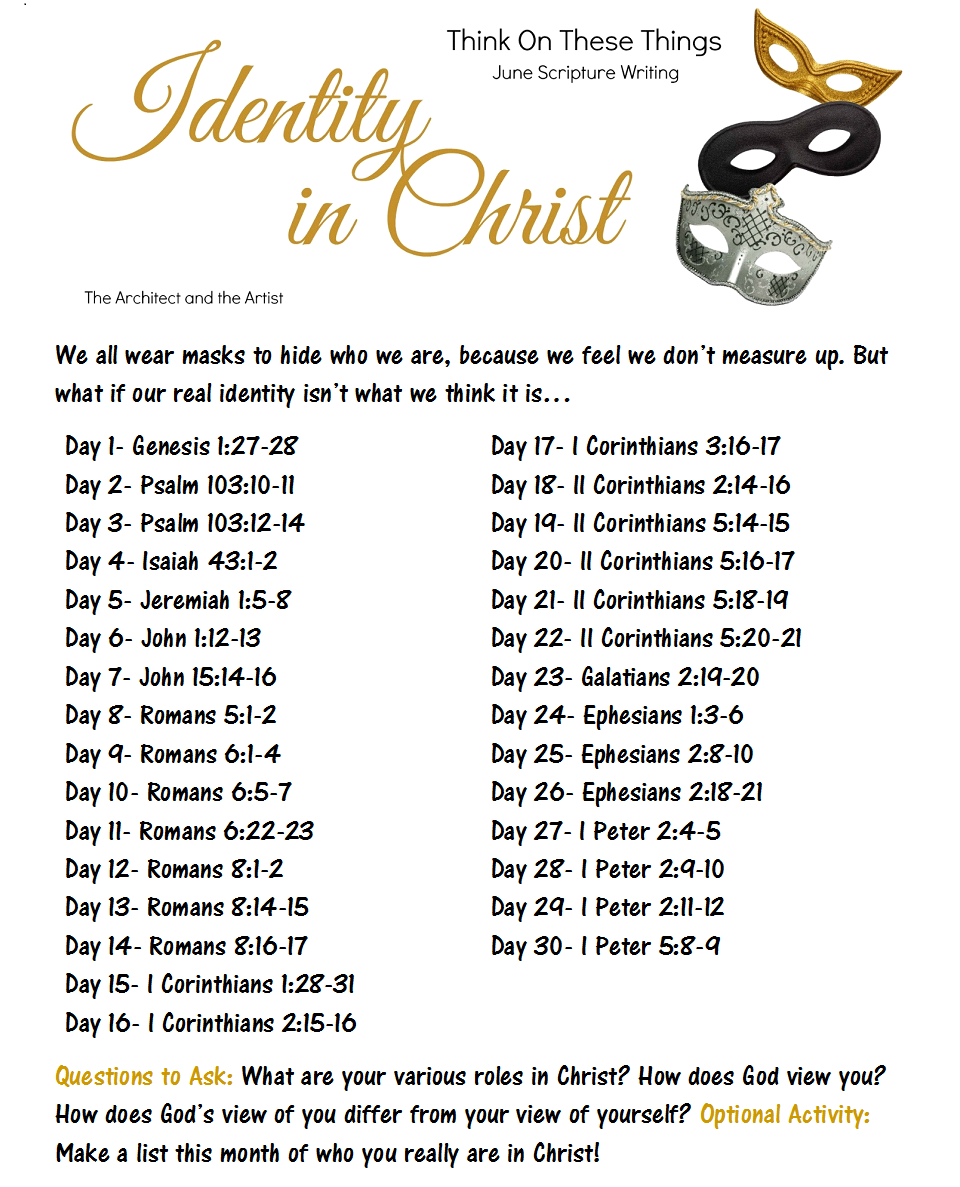 Think On These Things
June Scripture Writing

Identity in Christ

The Architect and the Artist

We all wear masks to hide who we are, because we feel we don't measure up. But what if our real identity isn't what we think it is...

Day 1- Genesis 1:27-28
Day 2- Psalm 103:10-11
Day 3- Psalm 103:12-14
Day 4- Isaiah 43:1-2
Day 5- Jeremiah 1:5-8
Day 6- John 1:12-13
Day 7- John 15:14-16
Day 8- Romans 5:1-2
Day 9- Romans 6:1-4
Day 10- Romans 6:5-7
Day 11- Romans 6:22-23
Day 12- Romans 8:1-2
Day 13- Romans 8:14-15
Day 14- Romans 8:16-17
Day 15- I Corinthians 1:28-31
Day 16- I Corinthians 2:15-16

Day 17- I Corinthians 3:16-17
Day 18- II Corinthians 2:14-16
Day 19- II Corinthians 5:14-15
Day 20- II Corinthians 5:16-17
Day 21- II Corinthians 5:18-19
Day 22- II Corinthians 5:20-21
Day 23- Galatians 2:19-20
Day 24- Ephesians 1:3-6
Day 25- Ephesians 2:8-10
Day 26- Ephesians 2:18-21
Day 27- I Peter 2:4-5
Day 28- I Peter 2:9-10
Day 29- I Peter 2:11-12
Day 30- I Peter 5:8-9

Questions to Ask: What are your various roles in Christ? How does God view you? How does God's view of you differ from your view of yourself? Optional Activity: Make a list this month of who you really are in Christ!